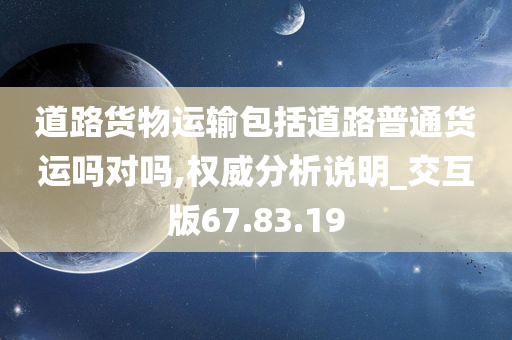 道路货物运输包括道路普通货运吗对吗,权威分析说明_交互版67.83.19